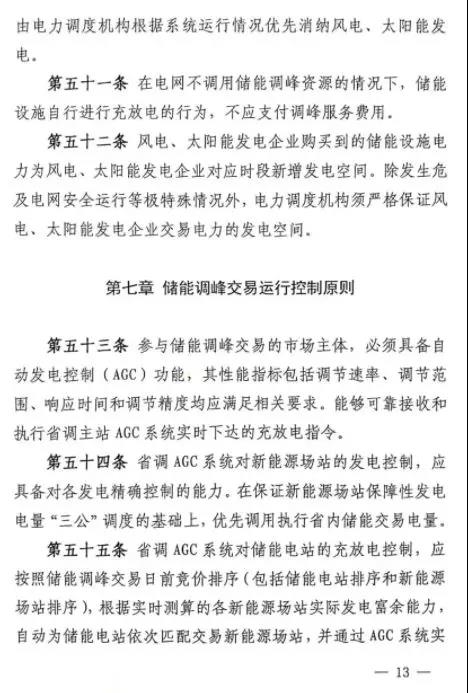 由电力调度机构根据系统运行情况优先消纳风电、太阳能发电。

第五十一条 在电网不调用储能调峰资源的情况下，储能设施自行进行充放电的行为，不应支付调峰服务费用。

第五十二条 风电、太阳能发电企业购买到的储能设施电力为风电、太阳能发电企业对应时段新增发电空间。除发生危及电网安全运行等极特殊情况外，电力调度机构须严格保证风电、太阳能发电企业交易电力的发电空间。

第七章 储能调峰交易运行控制原则

第五十三条 参与储能调峰交易的市场主体，必须具备自动发电控制（AGC）功能，其性能指标包括调节速率、调节范围、响应时间和调节精度均应满足相关要求。能够可靠接收和执行省调主站 AGC 系统实时下达的充放电指令。

第五十四条 省调 AGC 系统对新能源场站的发电控制，应具备对各发电精确控制的能力。在保证新能源场站保障性发电电量“三公”调度的基础上，优先调用执行省内储能交易电量。

第五十五条 省调 AGC 系统对储能电站的充放电控制，应按照储能调峰交易日前竞价排序（包括储能电站排序和新能源场站排序），根据实时测算的各新能源场站实际发电富余能力，自动为储能电站依次匹配交易新能源场站，并通过 AGC 系统实

— 13 —